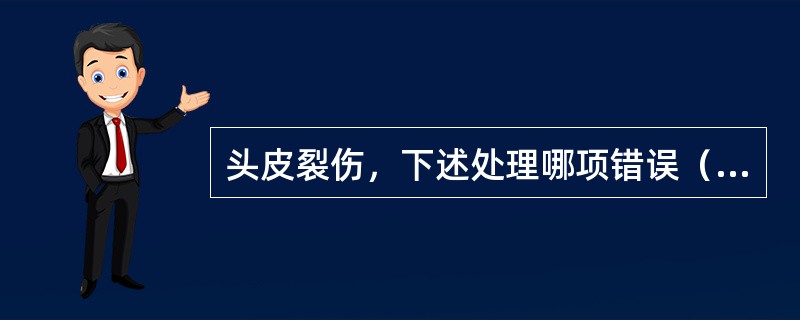 头皮裂伤，下述处理哪项错误（...